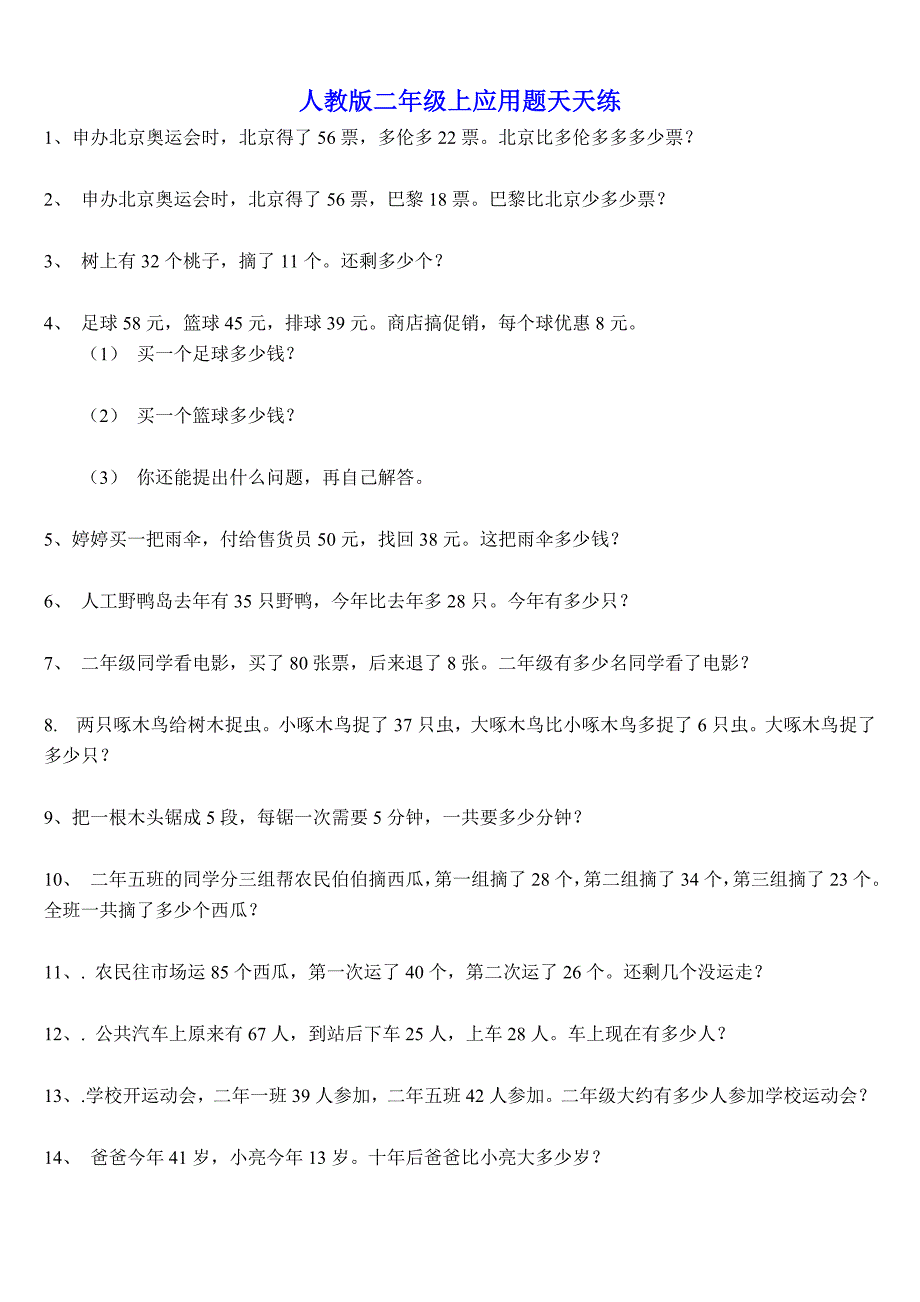 人教版二年级上应用题天天练

1、申办北京奥运会时，北京得了 56 票，多伦多 22 票。北京比多伦多多多少票？

2、 申办北京奥运会时，北京得了 56 票，巴黎 18 票。巴黎比北京少多少票？

3、 树上有 32 个桃子，摘了 11 个。还剩多少个？

4、 足球 58 元，篮球 45 元，排球 39 元。商店搞促销，每个球优惠 8 元。

（1） 买一个足球多少钱？

（2） 买一个篮球多少钱？

（3） 你还能提出什么问题，再自己解答。

5、婷婷买一把雨伞，付给售货员 50 元，找回 38 元。这把雨伞多少钱？

6、 人工野鸭岛去年有 35 只野鸭，今年比去年多 28 只。今年有多少只？

7、 二年级同学看电影，买了 80 张票，后来退了 8 张。二年级有多少名同学看了电影？

8. 两只啄木鸟给树木捉虫。小啄木鸟捉了 37 只虫，大啄木鸟比小啄木鸟多捉了 6 只虫。大啄木鸟捉了多少只？

9、把一根木头锯成 5 段，每锯一次需要 5 分钟，一共要多少分钟？

10、 二年五班的同学分三组帮农民伯伯摘西瓜，第一组摘了 28 个，第二组摘了 34 个，第三组摘了 23 个。全班一共摘了多少个西瓜？

11、. 农民往市场运 85 个西瓜，第一次运了 40 个，第二次运了 26 个。还剩几个没运走？

12、. 公共汽车上原来有 67 人，到站后下车 25 人，上车 28 人。车上现在有多少人？

13、.学校开运动会，二年一班 39 人参加，二年五班 42 人参加。二年级大约有多少人参加学校运动会？

14、 爸爸今年 41 岁，小亮今年 13 岁。十年后爸爸比小亮大多少岁？